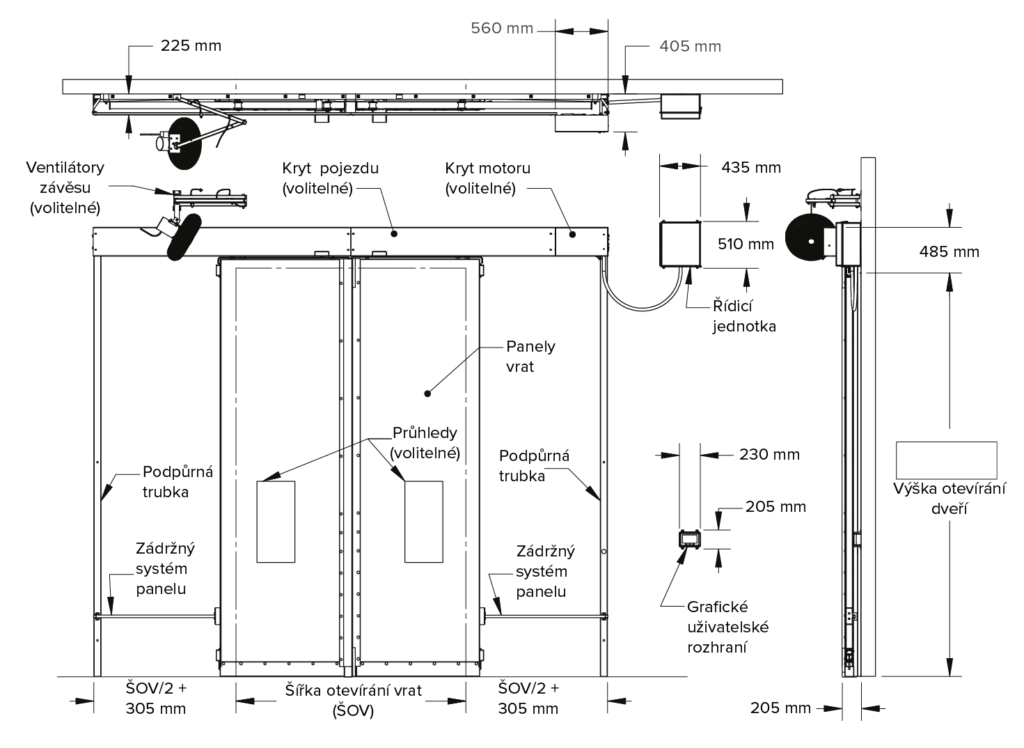 225 mm

560 mm

405 mm

Ventilátory závěsu (volitelné)

Kryt pojezdu (volitelné)

Kryt motoru (volitelné)

435 mm

510 mm

485 mm

Řídicí jednotka

Panely vrat

Průhledy (volitelné)

Podpůrná trubka

Podpůrná trubka

230 mm

205 mm

Výška otevírání dveří

Zádržný systém panelu

Zádržný systém panelu

Grafické uživatelské rozhraní

ŠOV/2 + 305 mm

Šířka otevírání vrat (ŠOV)

ŠOV/2 + 305 mm

205 mm